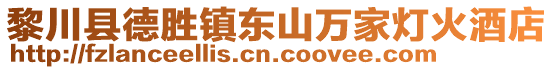 黎川县德胜镇东山万家灯火酒店
http://fzlanceellis.cn.coovee.com